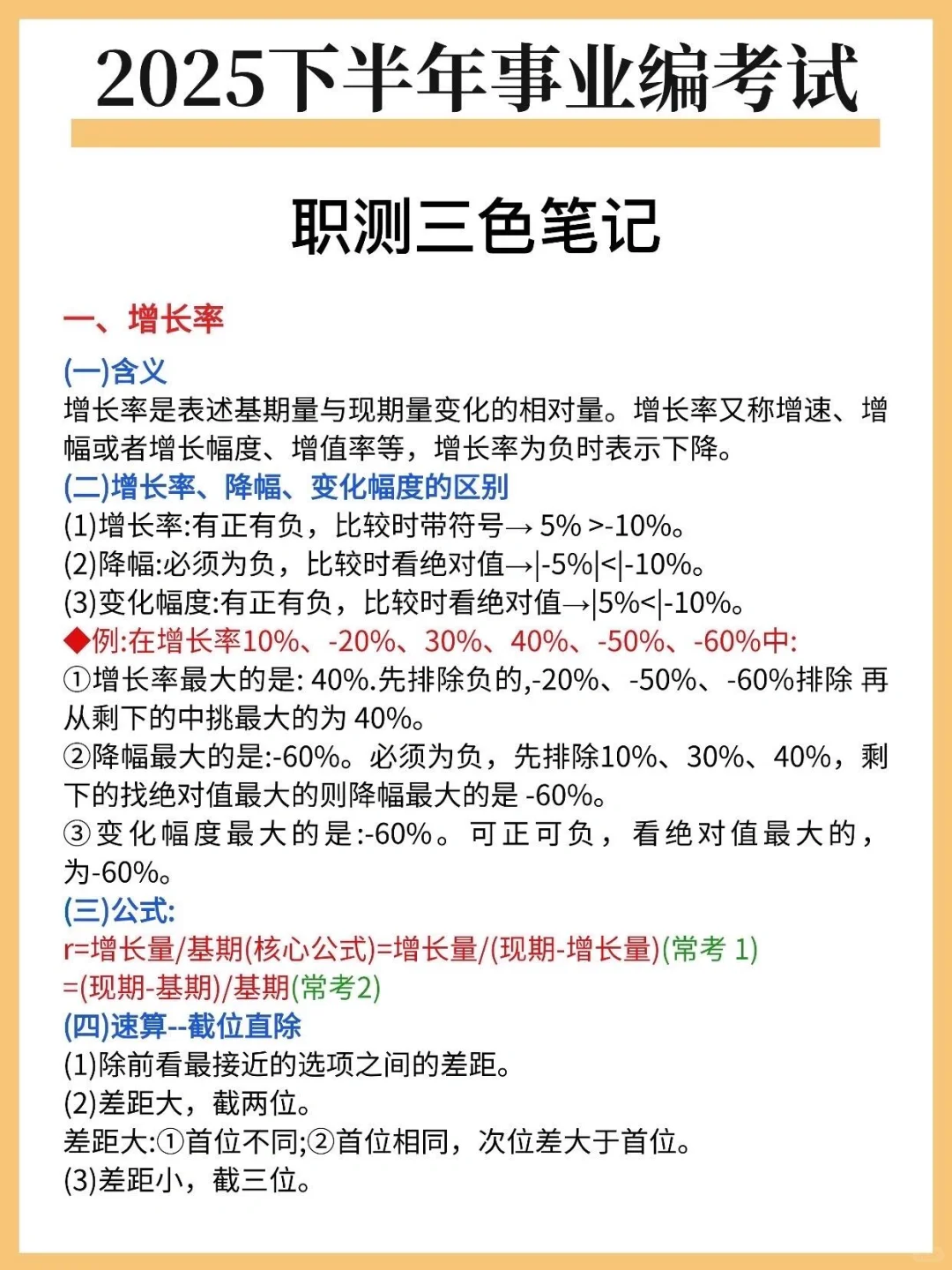 2025下半年事业编考试

职测三色笔记

一、增长率

(一)含义
增长率是表述基期量与现期量变化的相对量。增长率又称增速、增幅或者增长幅度、增值率等，增长率为负时表示下降。

(二)增长率、降幅、变化幅度的区别
(1)增长率:有正有负，比较时带符号→ 5% >-10%。
(2)降幅:必须为负，比较时看绝对值→|-5%|<|-10%。
(3)变化幅度:有正有负，比较时看绝对值→|5%<|-10%。
◆例:在增长率10%、-20%、30%、40%、-50%、-60%中:
①增长率最大的是: 40%.先排除负的,-20%、-50%、-60%排除 再从剩下的中挑最大的为 40%。
②降幅最大的是:-60%。必须为负，先排除10%、30%、40%，剩下的找绝对值最大的则降幅最大的是 -60%。
③变化幅度最大的是:-60%。可正可负，看绝对值最大的，为-60%。

(三)公式:
r=增长量/基期(核心公式)=增长量/(现期-增长量)(常考 1)
=(现期-基期)/基期(常考2)

(四)速算--截位直除
(1)除前看最接近的选项之间的差距。
(2)差距大，截两位。
差距大:①首位不同;②首位相同，次位差大于首位。
(3)差距小，截三位。